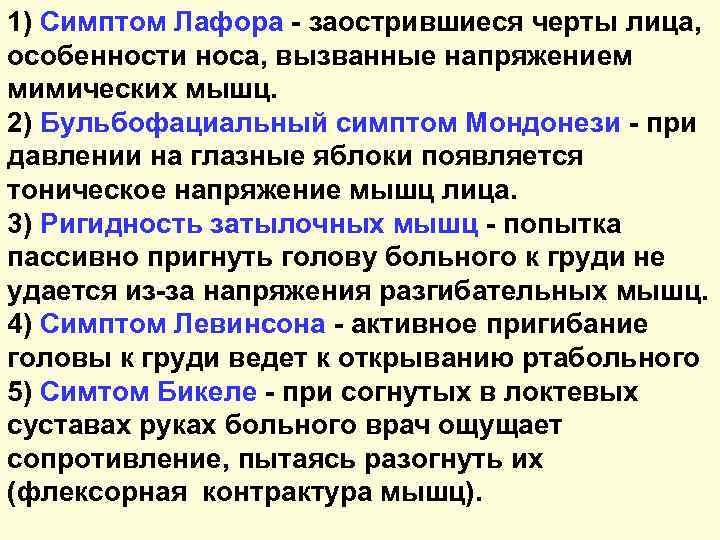 1) Симптом Лафора - заострившиеся черты лица, особенности носа, вызванные напряжением мимических мышц.
2) Бульбофациальный симптом Мондонези - при давлении на глазные яблоки появляется тоническое напряжение мышц лица.
3) Ригидность затылочных мышц - попытка пассивно пригнуть голову больного к груди не удается из-за напряжения разгибательных мышц.
4) Симптом Левинсона - активное пригибание головы к груди ведет к открыванию ртабольного
5) Симтом Бикеле - при согнутых в локтевых суставах руках больного врач ощущает сопротивление, пытаясь разогнуть их (флексорная контрактура мышц).